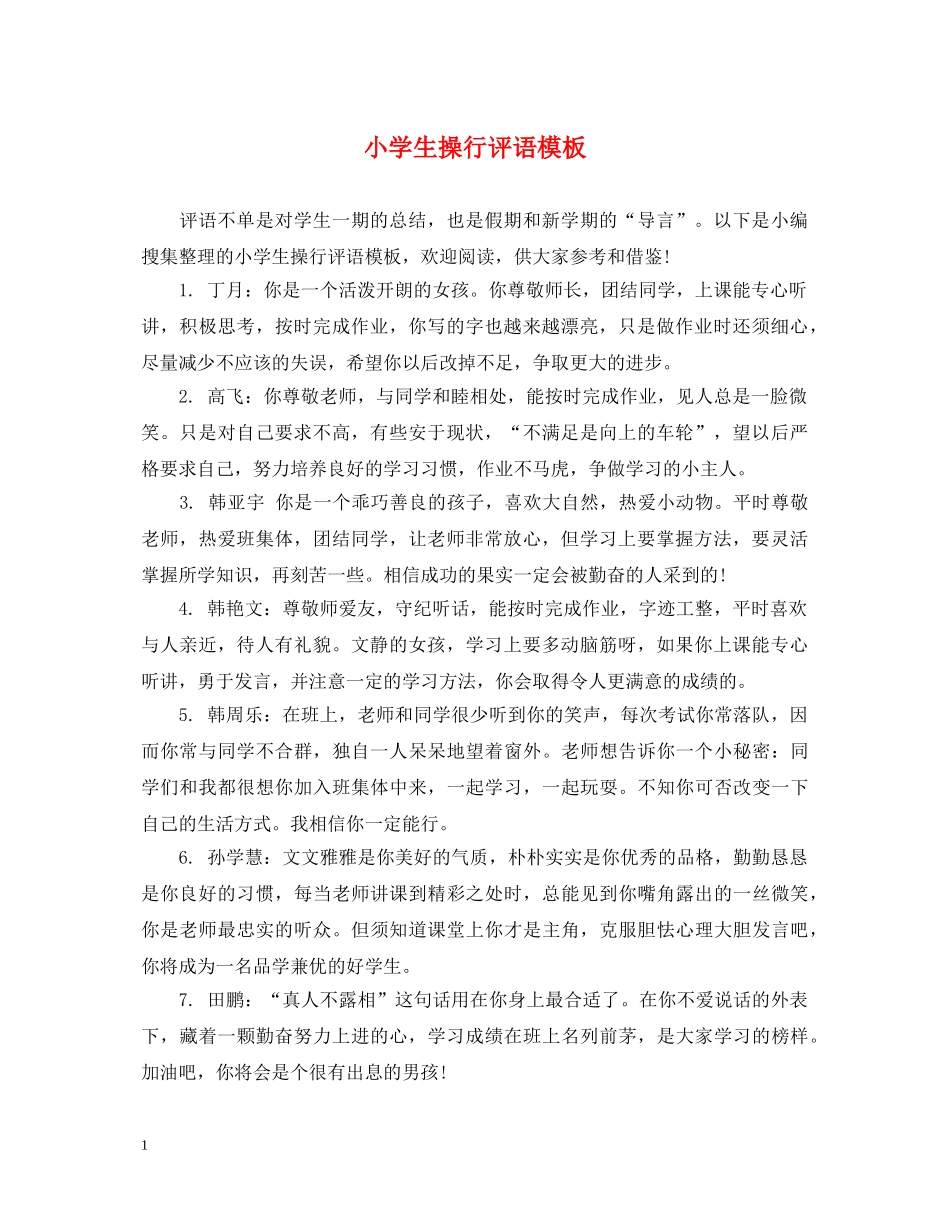 小学生操行评语模板

评语不单是对学生一期的总结，也是假期和新学期的“导言”。以下是小编搜集整理的小学生操行评语模板，欢迎阅读，供大家参考和借鉴！

1. 丁月：你是一个活泼开朗的女孩。你尊敬师长，团结同学，上课能专心听讲，积极思考，按时完成作业，你写的字也越来越漂亮，只是做作业时还须细心，尽量减少不应该的失误，希望你以后改掉不足，争取更大的进步。

2. 高飞：你尊敬老师，与同学和睦相处，能按时完成作业，见人总是一脸微笑。只是对自己要求不高，有些安于现状，“不满足是向上的车轮”，望以后严格要求自己，努力培养良好的学习习惯，作业不马虎，争做学习的小主人。

3. 韩亚宇 你是一个乖巧善良的孩子，喜欢大自然，热爱小动物。平时尊敬老师，热爱班集体，团结同学，让老师非常放心，但学习上要掌握方法，要灵活掌握所学知识，再刻苦一些。相信成功的果实一定会被勤奋的人采到的！

4. 韩艳文：尊敬师爱友，守纪听话，能按时完成作业，字迹工整，平时喜欢与人亲近，待人有礼貌。文静的女孩，学习上要多动脑筋呀，如果你上课能专心听讲，勇于发言，并注意一定的学习方法，你会取得令人更满意的成绩的。

5. 韩周乐：在班上，老师和同学很少听到你的笑声，每次考试你常落队，因而你常与同学不合群，独自一人呆呆地望着窗外。老师想告诉你一个小秘密：同学们和我都很想你加入班集体中来，一起学习，一起玩耍。不知你可否改变一下自己的生活方式。我相信你一定能行。

6. 孙学慧：文文雅雅是你美好的气质，朴朴实实是你优秀的品格，勤勤恳恳是你良好的习惯，每当老师讲课到精彩之处时，总能见到你嘴角露出的一丝微笑，你是老师最忠实的听众。但须知道课堂上你才是主角，克服胆怯心理大胆发言吧，你将成为一名品学兼优的好学生。

7. 田鹏：“真人不露相”这句话用在你身上最合适了。在你不爱说话的外表下，藏着一颗勤奋努力上进的心，学习成绩在班上名列前茅，是大家学习的榜样。加油吧，你将会是个很有出息的男孩！

1